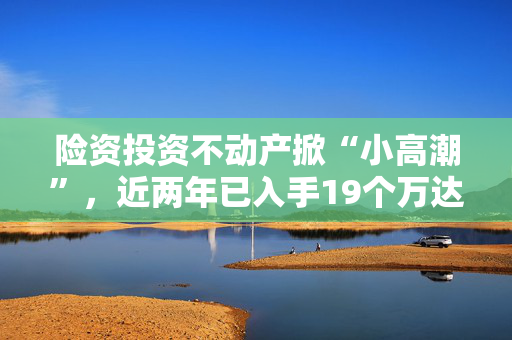 险资投资不动产掀“小高潮”，近两年已入手19个万达